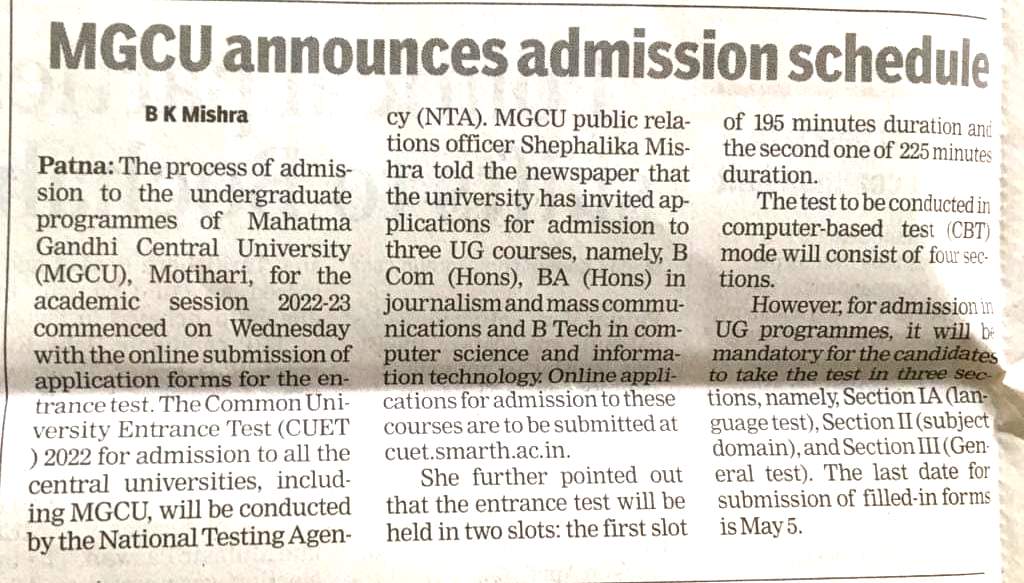 MGCU announces admission schedule

B K Mishra

Patna: The process of admission to the undergraduate programmes of Mahatma Gandhi Central University (MGCU), Motihari, for the academic session 2022-23 commenced on Wednesday with the online submission of application forms for the entrance test. The Common University Entrance Test (CUET ) 2022 for admission to all the central universities, including MGCU, will be conducted by the National Testing Agency (NTA). MGCU public relations officer Shephalika Mishra told the newspaper that the university has invited applications for admission to three UG courses, namely, B Com (Hons), BA (Hons) in journalism and mass communications and B Tech in computer science and information technology. Online applications for admission to these courses are to be submitted at cuet.smarth.ac.in.

She further pointed out that the entrance test will be held in two slots: the first slot of 195 minutes duration and the second one of 225 minutes duration.

The test to be conducted in computer-based test (CBT) mode will consist of four sections.

However, for admission in UG programmes, it will be mandatory for the candidates to take the test in three sections, namely, Section IA (language test), Section II (subject domain), and Section III (General test). The last date for submission of filled-in forms is May 5.